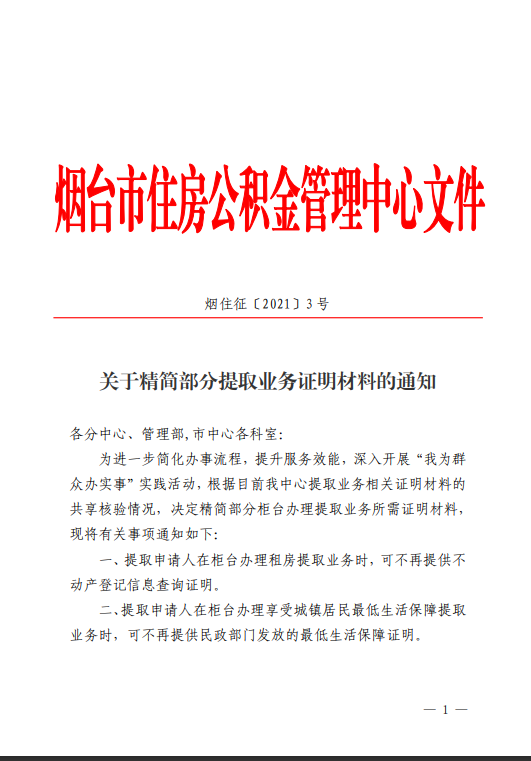 烟台市住房公积金管理中心文件

烟住征〔2021〕3号

关于精简部分提取业务证明材料的通知

各分中心、管理部,市中心各科室:

为进一步简化办事流程，提升服务效能，深入开展“我为群众办实事”实践活动，根据目前我中心提取业务相关证明材料的共享核验情况，决定精简部分柜台办理提取业务所需证明材料，现将有关事项通知如下:

一、提取申请人在柜台办理租房提取业务时，可不再提供不动产登记信息查询证明。

二、提取申请人在柜台办理享受城镇居民最低生活保障提取业务时，可不再提供民政部门发放的最低生活保障证明。

— 1 —